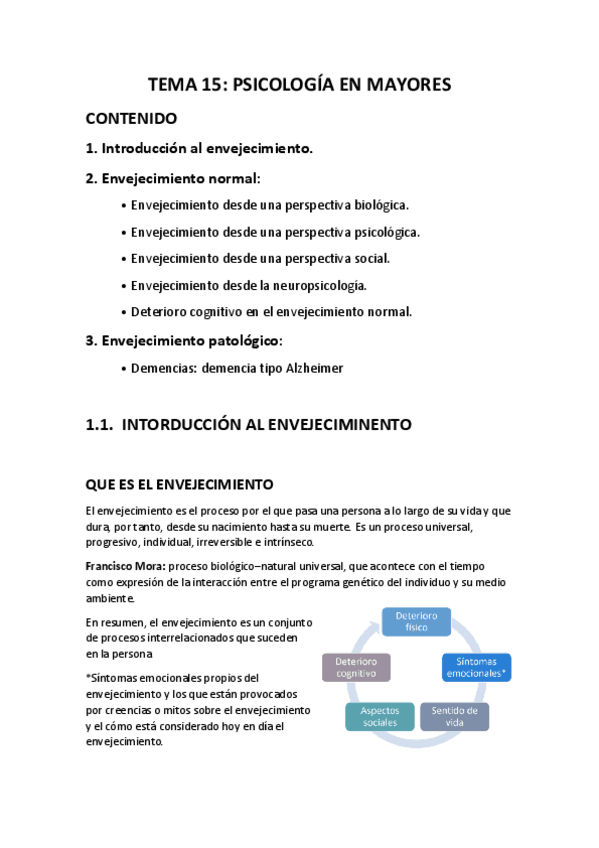 TEMA 15: PSICOLOGÍA EN MAYORES

CONTENIDO

1. Introducción al envejecimiento.

2. Envejecimiento normal:

• Envejecimiento desde una perspectiva biológica.

• Envejecimiento desde una perspectiva psicológica.

• Envejecimiento desde una perspectiva social.

• Envejecimiento desde la neuropsicología.

• Deterioro cognitivo en el envejecimiento normal.

3. Envejecimiento patológico:

• Demencias: demencia tipo Alzheimer

1.1. INTORDUCCIÓN AL ENVEJECIMINENTO

QUE ES EL ENVEJECIMIENTO

El envejecimiento es el proceso por el que pasa una persona a lo largo de su vida y que dura, por tanto, desde su nacimiento hasta su muerte. Es un proceso universal, progresivo, individual, irreversible e intrínseco.

Francisco Mora: proceso biológico–natural universal, que acontece con el tiempo como expresión de la interacción entre el programa genético del individuo y su medio ambiente.

En resumen, el envejecimiento es un conjunto de procesos interrelacionados que suceden en la persona

*Síntomas emocionales propios del envejecimiento y los que están provocados por creencias o mitos sobre el envejecimiento y el cómo está considerado hoy en día el envejecimiento.

Deterioro físico

Síntomas emocionales*

Sentido de vida

Aspectos sociales

Deterioro cognitivo